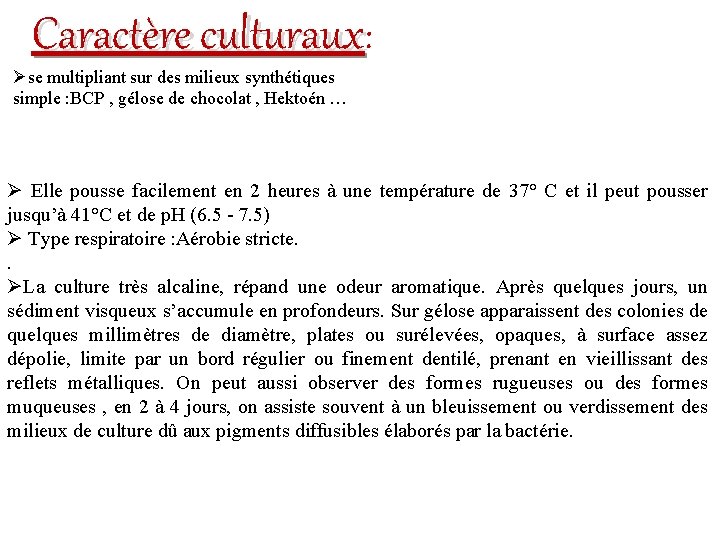 Caractère culturaux:

➢se multipliant sur des milieux synthétiques simple :BCP , gélose de chocolat , Hektoén …

➢ Elle pousse facilement en 2 heures à une température de 37° C et il peut pousser jusqu'à 41°C et de pH (6.5 - 7.5)
➢ Type respiratoire :Aérobie stricte.
.
➢La culture très alcaline, répand une odeur aromatique. Après quelques jours, un sédiment visqueux s'accumule en profondeurs. Sur gélose apparaissent des colonies de quelques millimètres de diamètre, plates ou surélevées, opaques, à surface assez dépolie, limite par un bord régulier ou finement dentilé, prenant en vieillissant des reflets métalliques. On peut aussi observer des formes rugueuses ou des formes muqueuses , en 2 à 4 jours, on assiste souvent à un bleuissement ou verdissement des milieux de culture dû aux pigments diffusibles élaborés par la bactérie.